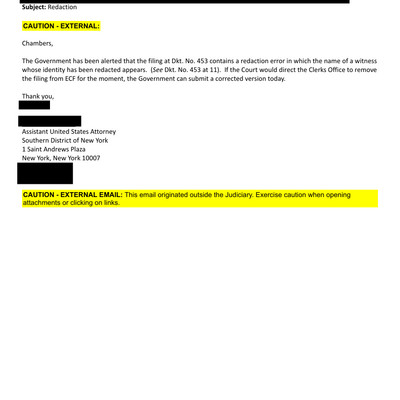 Subject: Redaction

CAUTION - EXTERNAL:

Chambers,

The Government has been alerted that the filing at Dkt. No. 453 contains a redaction error in which the name of a witness whose identity has been redacted appears. (See Dkt. No. 453 at 11). If the Court would direct the Clerks Office to remove the filing from ECF for the moment, the Government can submit a corrected version today.

Thank you,

Assistant United States Attorney
Southern District of New York
1 Saint Andrews Plaza
New York, New York 10007

CAUTION - EXTERNAL EMAIL: This email originated outside the Judiciary. Exercise caution when opening attachments or clicking on links.